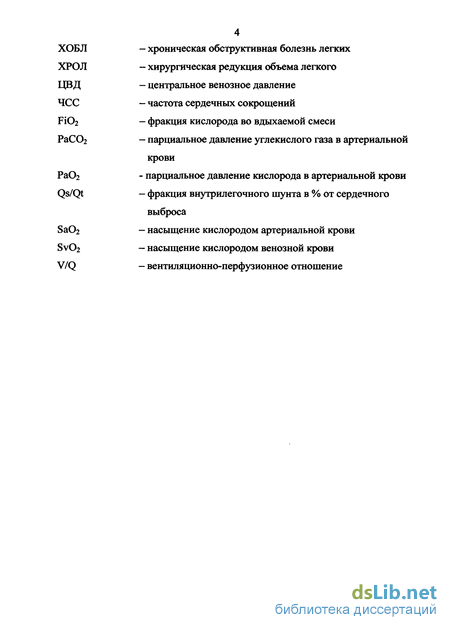 4

ХОБЛ – хроническая обструктивная болезнь легких

ХРОЛ – хирургическая редукция объема легкого

ЦВД – центральное венозное давление

ЧСС – частота сердечных сокращений

$FiO_2$ – фракция кислорода во вдыхаемой смеси

$PaCO_2$ – парциальное давление углекислого газа в артериальной крови

$PaO_2$ - парциальное давление кислорода в артериальной крови

Qs/Qt – фракция внутрилегочного шунта в % от сердечного выброса

$SaO_2$ – насыщение кислородом артериальной крови

$SvO_2$ – насыщение кислородом венозной крови

V/Q – вентиляционно-перфузионное отношение

dsLib.net
библиотека диссертаций